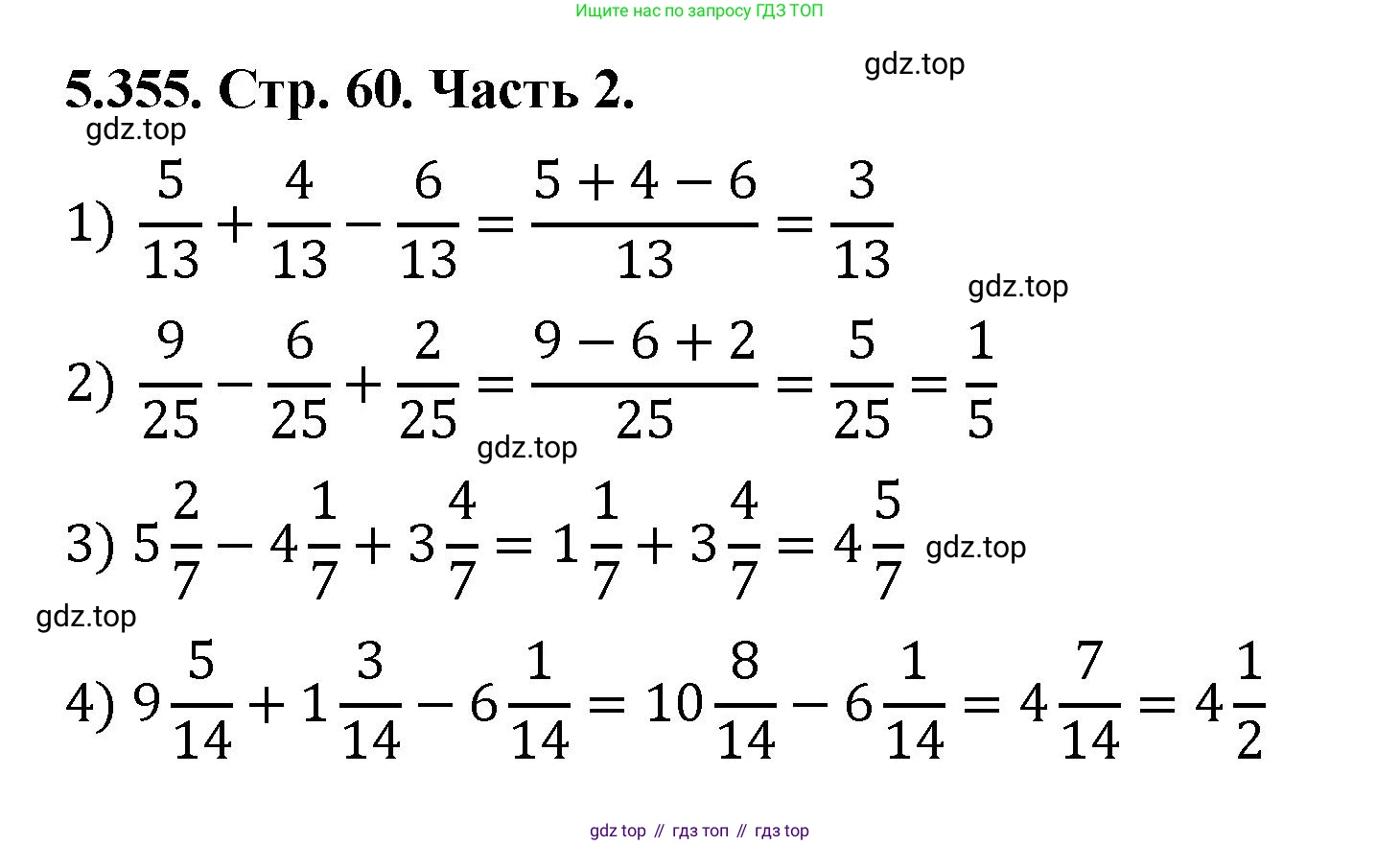 Ищите нас по запросу ГДЗ ТОП

5.355. Стр. 60. Часть 2.

gdz.top

gdz.top

1) $\frac{5}{13}+\frac{4}{13}-\frac{6}{13}=\frac{5+4-6}{13}=\frac{3}{13}$

gdz.top

2) $\frac{9}{25}-\frac{6}{25}+\frac{2}{25}=\frac{9-6+2}{25}=\frac{5}{25}=\frac{1}{5}$

gdz.top

3) $5\frac{2}{7}-4\frac{1}{7}+3\frac{4}{7}=1\frac{1}{7}+3\frac{4}{7}=4\frac{5}{7}$ gdz.top

gdz.top

4) $9\frac{5}{14}+1\frac{3}{14}-6\frac{1}{14}=10\frac{8}{14}-6\frac{1}{14}=4\frac{7}{14}=4\frac{1}{2}$

gdz top // гдз топ // гдз top